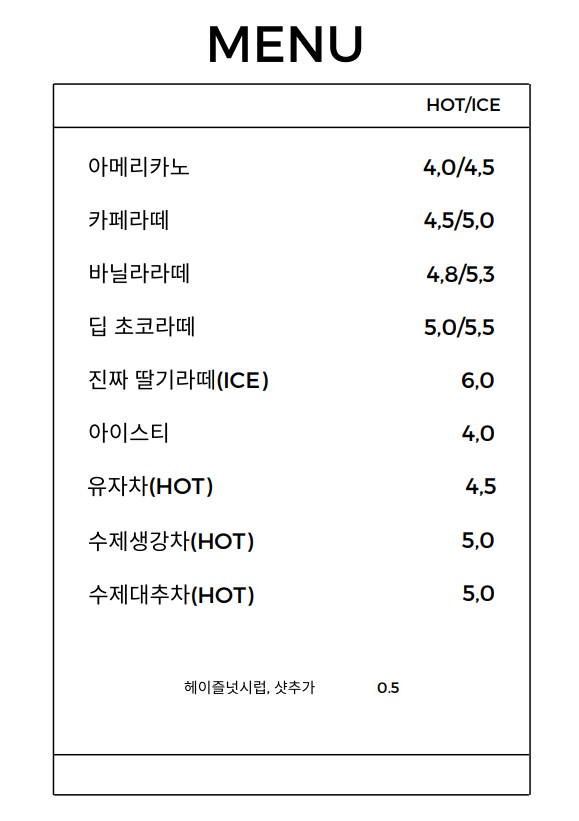 MENU

| | HOT/ICE |
|---|---|
| 아메리카노 | 4,0/4,5 |
| 카페라떼 | 4,5/5,0 |
| 바닐라라떼 | 4,8/5,3 |
| 딥 초코라떼 | 5,0/5,5 |
| 진짜 딸기라떼(ICE) | 6,0 |
| 아이스티 | 4,0 |
| 유자차(HOT) | 4,5 |
| 수제생강차(HOT) | 5,0 |
| 수제대추차(HOT) | 5,0 |

헤이즐넛시럽, 샷추가 0.5